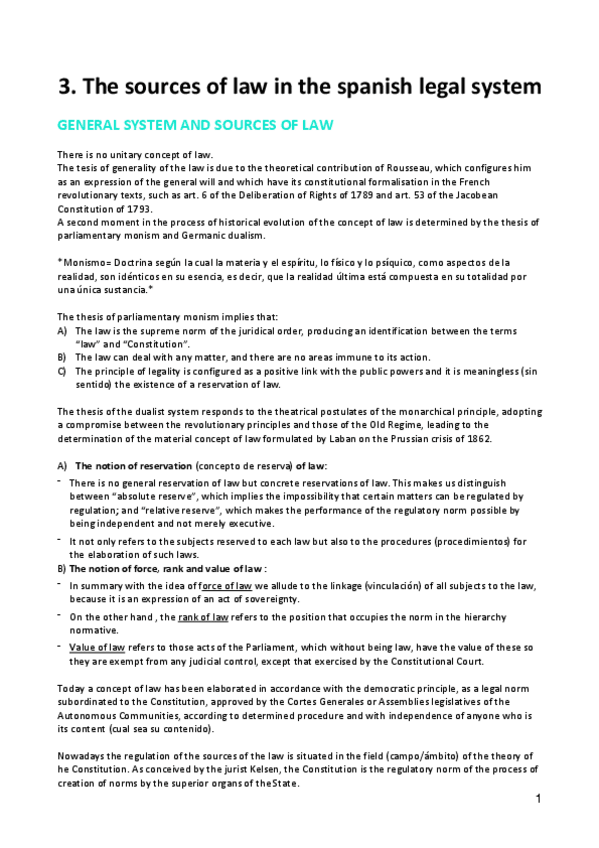 3. The sources of law in the spanish legal system

GENERAL SYSTEM AND SOURCES OF LAW

There is no unitary concept of law.
The tesis of generality of the law is due to the theoretical contribution of Rousseau, which configures him as an expression of the general will and which have its constitutional formalisation in the French revolutionary texts, such as art. 6 of the Deliberation of Rights of 1789 and art. 53 of the Jacobean Constitution of 1793.
A second moment in the process of historical evolution of the concept of law is determined by the thesis of parliamentary monism and Germanic dualism.

*Monismo= Doctrina según la cual la materia y el espíritu, lo físico y lo psíquico, como aspectos de la realidad, son idénticos en su esencia, es decir, que la realidad última está compuesta en su totalidad por una única sustancia.*

The thesis of parliamentary monism implies that:
A) The law is the supreme norm of the juridical order, producing an identification between the terms "law" and "Constitution".
B) The law can deal with any matter, and there are no areas immune to its action.
C) The principle of legality is configured as a positive link with the public powers and it is meaningless (sin sentido) the existence of a reservation of law.

The thesis of the dualist system responds to the theatrical postulates of the monarchical principle, adopting a compromise between the revolutionary principles and those of the Old Regime, leading to the determination of the material concept of law formulated by Laban on the Prussian crisis of 1862.

A) The notion of reservation (concepto de reserva) of law:
- There is no general reservation of law but concrete reservations of law. This makes us distinguish between "absolute reserve", which implies the impossibility that certain matters can be regulated by regulation; and "relative reserve", which makes the performance of the regulatory norm possible by being independent and not merely executive.
- It not only refers to the subjects reserved to each law but also to the procedures (procedimientos) for the elaboration of such laws.
B) The notion of force, rank and value of law :
- In summary with the idea of force of law we allude to the linkage (vinculación) of all subjects to the law, because it is an expression of an act of sovereignty.
- On the other hand , the rank of law refers to the position that occupies the norm in the hierarchy normative.
- Value of law refers to those acts of the Parliament, which without being law, have the value of these so they are exempt from any judicial control, except that exercised by the Constitutional Court.

Today a concept of law has been elaborated in accordance with the democratic principle, as a legal norm subordinated to the Constitution, approved by the Cortes Generales or Assemblies legislatives of the Autonomous Communities, according to determined procedure and with independence of anyone who is its content (cual sea su contenido).

Nowadays the regulation of the sources of the law is situated in the field (campo/ámbito) of the theory of he Constitution. As conceived by the jurist Kelsen, the Constitution is the regulatory norm of the process of creation of norms by the superior organs of the State.

1